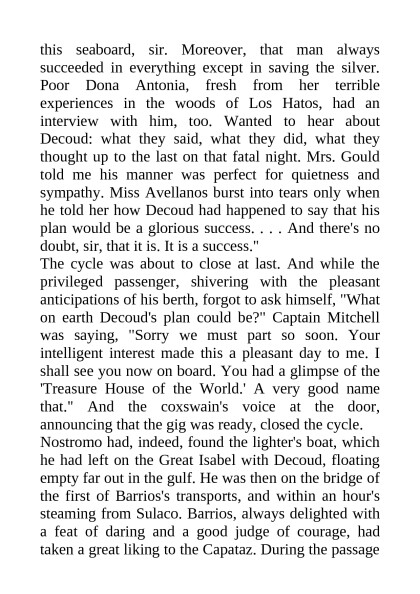 this seaboard, sir. Moreover, that man always succeeded in everything except in saving the silver. Poor Dona Antonia, fresh from her terrible experiences in the woods of Los Hatos, had an interview with him, too. Wanted to hear about Decoud: what they said, what they did, what they thought up to the last on that fatal night. Mrs. Gould told me his manner was perfect for quietness and sympathy. Miss Avellanos burst into tears only when he told her how Decoud had happened to say that his plan would be a glorious success. . . . And there's no doubt, sir, that it is. It is a success."
The cycle was about to close at last. And while the privileged passenger, shivering with the pleasant anticipations of his berth, forgot to ask himself, "What on earth Decoud's plan could be?" Captain Mitchell was saying, "Sorry we must part so soon. Your intelligent interest made this a pleasant day to me. I shall see you now on board. You had a glimpse of the 'Treasure House of the World.' A very good name that." And the coxswain's voice at the door, announcing that the gig was ready, closed the cycle.
Nostromo had, indeed, found the lighter's boat, which he had left on the Great Isabel with Decoud, floating empty far out in the gulf. He was then on the bridge of the first of Barrios's transports, and within an hour's steaming from Sulaco. Barrios, always delighted with a feat of daring and a good judge of courage, had taken a great liking to the Capataz. During the passage